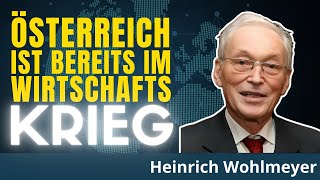 ÖSTERREICH IST BEREITS IM WIRTSCHAFTS KRIEG

Heinrich Wohlmeyer